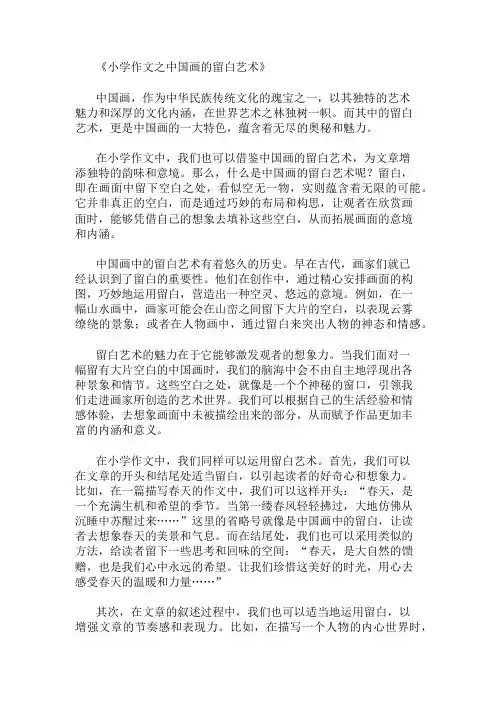 《小学作文之中国画的留白艺术》

中国画，作为中华民族传统文化的瑰宝之一，以其独特的艺术魅力和深厚的文化内涵，在世界艺术之林独树一帜。而其中的留白艺术，更是中国画的一大特色，蕴含着无尽的奥秘和魅力。

在小学作文中，我们也可以借鉴中国画的留白艺术，为文章增添独特的韵味和意境。那么，什么是中国画的留白艺术呢？留白，即在画面中留下空白之处，看似空无一物，实则蕴含着无限的可能。它并非真正的空白，而是通过巧妙的布局和构思，让观者在欣赏画面时，能够凭借自己的想象去填补这些空白，从而拓展画面的意境和内涵。

中国画中的留白艺术有着悠久的历史。早在古代，画家们就已经认识到了留白的重要性。他们在创作中，通过精心安排画面的构图，巧妙地运用留白，营造出一种空灵、悠远的意境。例如，在一幅山水画中，画家可能会在山峦之间留下大片的空白，以表现云雾缭绕的景象；或者在人物画中，通过留白来突出人物的神态和情感。

留白艺术的魅力在于它能够激发观者的想象力。当我们面对一幅留有大片空白的中国画时，我们的脑海中会不由自主地浮现出各种景象和情节。这些空白之处，就像是一个个神秘的窗口，引领我们走进画家所创造的艺术世界。我们可以根据自己的生活经验和情感体验，去想象画面中未被描绘出来的部分，从而赋予作品更加丰富的内涵和意义。

在小学作文中，我们同样可以运用留白艺术。首先，我们可以在文章的开头和结尾处适当留白，以引起读者的好奇心和想象力。比如，在一篇描写春天的作文中，我们可以这样开头：“春天，是一个充满生机和希望的季节。当第一缕春风轻轻拂过，大地仿佛从沉睡中苏醒过来……”这里的省略号就像是中国画中的留白，让读者去想象春天的美景和气息。而在结尾处，我们也可以采用类似的方法，给读者留下一些思考和回味的空间：“春天，是大自然的馈赠，也是我们心中永远的希望。让我们珍惜这美好的时光，用心去感受春天的温暖和力量……”

其次，在文章的叙述过程中，我们也可以适当地运用留白，以增强文章的节奏感和表现力。比如，在描写一个人物的内心世界时，